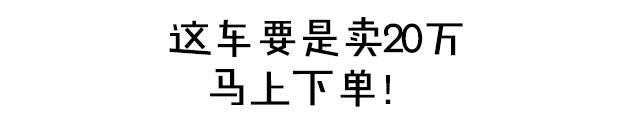 这车要是卖20万
马上下单!